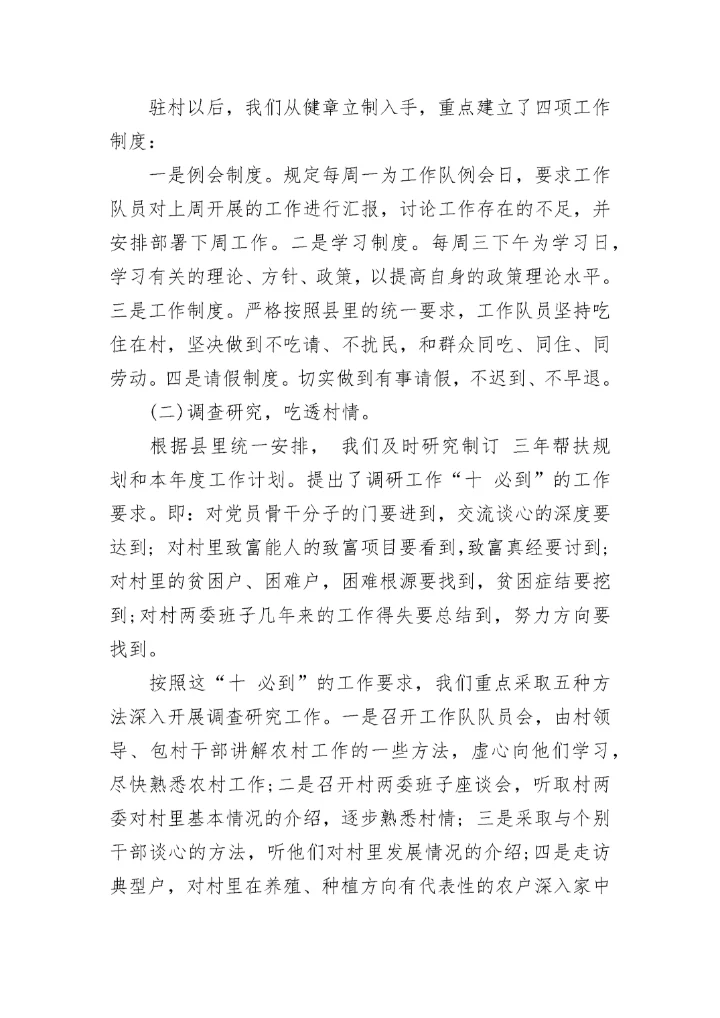 驻村以后，我们从健章立制入手，重点建立了四项工作制度：

一是例会制度。规定每周一为工作队例会日，要求工作队员对上周开展的工作进行汇报，讨论工作存在的不足，并安排部署下周工作。二是学习制度。每周三下午为学习日，学习有关的理论、方针、政策，以提高自身的政策理论水平。三是工作制度。严格按照县里的统一要求，工作队员坚持吃住在村，坚决做到不吃请、不扰民，和群众同吃、同住、同劳动。四是请假制度。切实做到有事请假，不迟到、不早退。

(二)调查研究，吃透村情。

根据县里统一安排， 我们及时研究制订 三年帮扶规划和本年度工作计划。提出了调研工作“十 必到”的工作要求。即：对党员骨干分子的门要进到，交流谈心的深度要达到；对村里致富能人的致富项目要看到，致富真经要讨到；对村里的贫困户、困难户，困难根源要找到，贫困症结要挖到；对村两委班子几年来的工作得失要总结到，努力方向要找到。

按照这“十 必到”的工作要求，我们重点采取五种方法深入开展调查研究工作。一是召开工作队队员会，由村领导、包村干部讲解农村工作的一些方法，虚心向他们学习，尽快熟悉农村工作;二是召开村两委班子座谈会，听取村两委对村里基本情况的介绍，逐步熟悉村情；三是采取与个别干部谈心的方法，听他们对村里发展情况的介绍;四是走访典型户，对村里在养殖、种植方向有代表性的农户深入家中